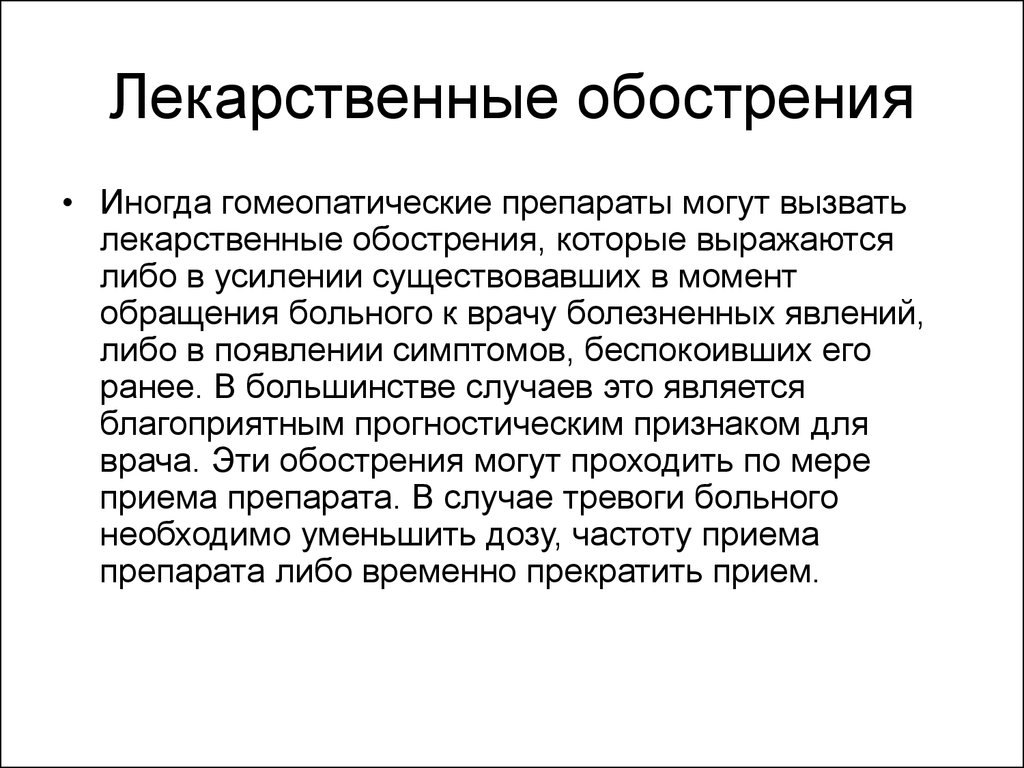 Лекарственные обострения

• Иногда гомеопатические препараты могут вызвать лекарственные обострения, которые выражаются либо в усилении существовавших в момент обращения больного к врачу болезненных явлений, либо в появлении симптомов, беспокоивших его ранее. В большинстве случаев это является благоприятным прогностическим признаком для врача. Эти обострения могут проходить по мере приема препарата. В случае тревоги больного необходимо уменьшить дозу, частоту приема препарата либо временно прекратить прием.